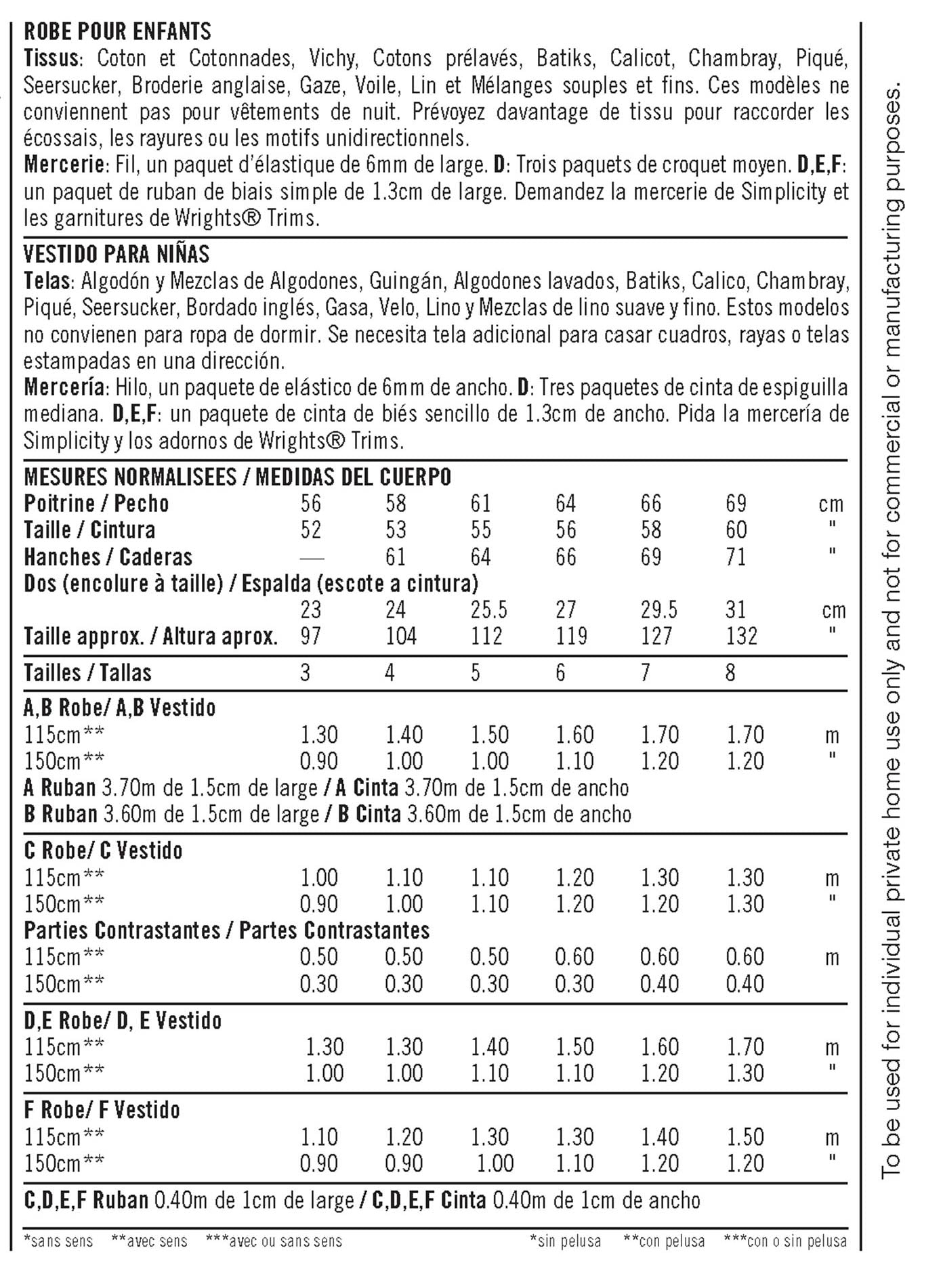 ROBE POUR ENFANTS
Tissus: Coton et Cotonnades, Vichy, Cotons prélavés, Batiks, Calicot, Chambray, Piqué, Seersucker, Broderie anglaise, Gaze, Voile, Lin et Mélanges souples et fins. Ces modèles ne conviennent pas pour vêtements de nuit. Prévoyez davantage de tissu pour raccorder les écossais, les rayures ou les motifs unidirectionnels.
Mercerie: Fil, un paquet d'élastique de 6mm de large. D: Trois paquets de croquet moyen. D,E,F: un paquet de ruban de biais simple de 1.3cm de large. Demandez la mercerie de Simplicity et les garnitures de Wrights® Trims.

VESTIDO PARA NIÑAS
Telas: Algodón y Mezclas de Algodones, Guingán, Algodones lavados, Batiks, Calico, Chambray, Piqué, Seersucker, Bordado inglés, Gasa, Velo, Lino y Mezclas de lino suave y fino. Estos modelos no convienen para ropa de dormir. Se necesita tela adicional para casar cuadros, rayas o telas estampadas en una dirección.
Mercería: Hilo, un paquete de elástico de 6mm de ancho. D: Tres paquetes de cinta de espiguilla mediana. D,E,F: un paquete de cinta de biés sencillo de 1.3cm de ancho. Pida la mercería de Simplicity y los adornos de Wrights® Trims.

MESURES NORMALISEES / MEDIDAS DEL CUERPO
| | | | | | | | |
|---|---|---|---|---|---|---|---|
| Poitrine / Pecho | 56 | 58 | 61 | 64 | 66 | 69 | cm |
| Taille / Cintura | 52 | 53 | 55 | 56 | 58 | 60 | " |
| Hanches / Caderas | — | 61 | 64 | 66 | 69 | 71 | " |
| Dos (encolure à taille) / Espalda (escote a cintura) | 23 | 24 | 25.5 | 27 | 29.5 | 31 | cm |
| Taille approx. / Altura aprox. | 97 | 104 | 112 | 119 | 127 | 132 | " |
| Tailles / Tallas | 3 | 4 | 5 | 6 | 7 | 8 | |
| A,B Robe/ A,B Vestido | | | | | | | |
| 115cm** | 1.30 | 1.40 | 1.50 | 1.60 | 1.70 | 1.70 | m |
| 150cm** | 0.90 | 1.00 | 1.00 | 1.10 | 1.20 | 1.20 | " |

A Ruban 3.70m de 1.5cm de large / A Cinta 3.70m de 1.5cm de ancho
B Ruban 3.60m de 1.5cm de large / B Cinta 3.60m de 1.5cm de ancho

| | | | | | | | |
|---|---|---|---|---|---|---|---|
| C Robe/ C Vestido | | | | | | | |
| 115cm** | 1.00 | 1.10 | 1.10 | 1.20 | 1.30 | 1.30 | m |
| 150cm** | 0.90 | 1.00 | 1.10 | 1.20 | 1.20 | 1.30 | " |
| Parties Contrastantes / Partes Contrastantes | | | | | | | |
| 115cm** | 0.50 | 0.50 | 0.50 | 0.60 | 0.60 | 0.60 | m |
| 150cm** | 0.30 | 0.30 | 0.30 | 0.30 | 0.40 | 0.40 | |
| D,E Robe/ D, E Vestido | | | | | | | |
| 115cm** | 1.30 | 1.30 | 1.40 | 1.50 | 1.60 | 1.70 | m |
| 150cm** | 1.00 | 1.00 | 1.10 | 1.10 | 1.20 | 1.30 | " |
| F Robe/ F Vestido | | | | | | | |
| 115cm** | 1.10 | 1.20 | 1.30 | 1.30 | 1.40 | 1.50 | m |
| 150cm** | 0.90 | 0.90 | 1.00 | 1.10 | 1.20 | 1.20 | " |

C,D,E,F Ruban 0.40m de 1cm de large / C,D,E,F Cinta 0.40m de 1cm de ancho

*sans sens **avec sens ***avec ou sans sens *sin pelusa **con pelusa ***con o sin pelusa

To be used for individual private home use only and not for commercial or manufacturing purposes.